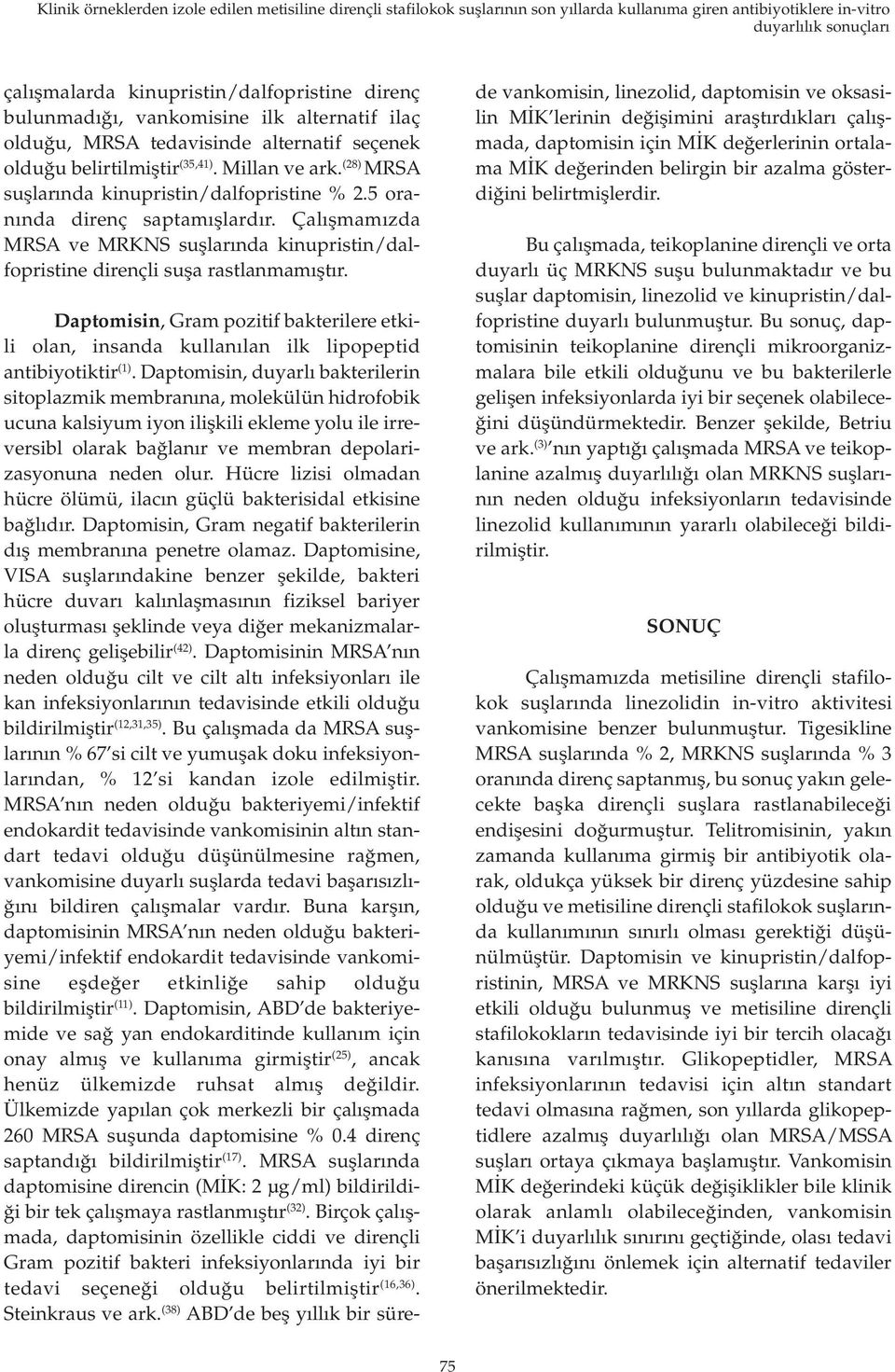 Klinik örneklerden izole edilen metisiline dirençli stafilokok suşlarının son yıllarda kullanıma giren antibiyotiklere in-vitro duyarlılık sonuçları

çalışmalarda kinupristin/dalfopristine direnç bulunmadığı, vankomisine ilk alternatif ilaç olduğu, MRSA tedavisinde alternatif seçenek olduğu belirtilmiştir$^{(35,41)}$. Millan ve ark.$^{(28)}$ MRSA suşlarında kinupristin/dalfopristine % 2.5 oranında direnç saptamışlardır. Çalışmamızda MRSA ve MRKNS suşlarında kinupristin/dalfopristine dirençli suşa rastlanmamıştır.

Daptomisin, Gram pozitif bakterilere etkili olan, insanda kullanılan ilk lipopeptid antibiyotiktir$^{(1)}$. Daptomisin, duyarlı bakterilerin sitoplazmik membranına, molekülün hidrofobik ucuna kalsiyum iyon ilişkili ekleme yolu ile irreversibl olarak bağlanır ve membran depolarizasyonuna neden olur. Hücre lizisi olmadan hücre ölümü, ilacın güçlü bakterisidal etkisine bağlıdır. Daptomisin, Gram negatif bakterilerin dış membranına penetre olamaz. Daptomisine, VISA suşlarındakine benzer şekilde, bakteri hücre duvarı kalınlaşmasının fiziksel bariyer oluşturması şeklinde veya diğer mekanizmalarla direnç gelişebilir$^{(42)}$. Daptomisinin MRSA'nın neden olduğu cilt ve cilt altı infeksiyonları ile kan infeksiyonlarının tedavisinde etkili olduğu bildirilmiştir$^{(12,31,35)}$. Bu çalışmada da MRSA suşlarının % 67'si cilt ve yumuşak doku infeksiyonlarından, % 12'si kandan izole edilmiştir. MRSA'nın neden olduğu bakteriyemi/infektif endokardit tedavisinde vankomisinin altın standart tedavi olduğu düşünülmesine rağmen, vankomisine duyarlı suşlarda tedavi başarısızlığını bildiren çalışmalar vardır. Buna karşın, daptomisinin MRSA'nın neden olduğu bakteriyemi/infektif endokardit tedavisinde vankomisine eşdeğer etkinliğe sahip olduğu bildirilmiştir$^{(11)}$. Daptomisin, ABD'de bakteriyemide ve sağ yan endokarditinde kullanım için onay almış ve kullanıma girmiştir$^{(25)}$, ancak henüz ülkemizde ruhsat almış değildir. Ülkemizde yapılan çok merkezli bir çalışmada 260 MRSA suşunda daptomisine % 0.4 direnç saptandığı bildirilmiştir$^{(17)}$. MRSA suşlarında daptomisine direncin (MİK: 2 µg/ml) bildirildiği bir tek çalışmaya rastlanmıştır$^{(32)}$. Birçok çalışmada, daptomisinin özellikle ciddi ve dirençli Gram pozitif bakteri infeksiyonlarında iyi bir tedavi seçeneği olduğu belirtilmiştir$^{(16,36)}$. Steinkraus ve ark.$^{(38)}$ ABD'de beş yıllık bir sürede vankomisin, linezolid, daptomisin ve oksasilin MİK'lerinin değişimini araştırdıkları çalışmada, daptomisin için MİK değerlerinin ortalama MİK değerinden belirgin bir azalma gösterdiğini belirtmişlerdir.

Bu çalışmada, teikoplanine dirençli ve orta duyarlı üç MRKNS suşu bulunmaktadır ve bu suşlar daptomisin, linezolid ve kinupristin/dalfopristine duyarlı bulunmuştur. Bu sonuç, daptomisinin teikoplanine dirençli mikroorganizmalara bile etkili olduğunu ve bu bakterilerle gelişen infeksiyonlarda iyi bir seçenek olabileceğini düşündürmektedir. Benzer şekilde, Betriu ve ark.$^{(3)}$'nın yaptığı çalışmada MRSA ve teikoplanine azalmış duyarlılığı olan MRKNS suşlarının neden olduğu infeksiyonların tedavisinde linezolid kullanımının yararlı olabileceği bildirilmiştir.

SONUÇ

Çalışmamızda metisiline dirençli stafilokok suşlarında linezolidin in-vitro aktivitesi vankomisine benzer bulunmuştur. Tigesikline MRSA suşlarında % 2, MRKNS suşlarında % 3 oranında direnç saptanmış, bu sonuç yakın gelecekte başka dirençli suşlara rastlanabileceği endişesini doğurmuştur. Telitromisinin, yakın zamanda kullanıma girmiş bir antibiyotik olarak, oldukça yüksek bir direnç yüzdesine sahip olduğu ve metisiline dirençli stafilokok suşlarında kullanımının sınırlı olması gerektiği düşünülmüştür. Daptomisin ve kinupristin/dalfopristinin, MRSA ve MRKNS suşlarına karşı iyi etkili olduğu bulunmuş ve metisiline dirençli stafilokokların tedavisinde iyi bir tercih olacağı kanısına varılmıştır. Glikopeptidler, MRSA infeksiyonlarının tedavisi için altın standart tedavi olmasına rağmen, son yıllarda glikopeptidlere azalmış duyarlılığı olan MRSA/MSSA suşları ortaya çıkmaya başlamıştır. Vankomisin MİK değerindeki küçük değişiklikler bile klinik olarak anlamlı olabileceğinden, vankomisin MİK'i duyarlılık sınırını geçtiğinde, olası tedavi başarısızlığını önlemek için alternatif tedaviler önerilmektedir.

75